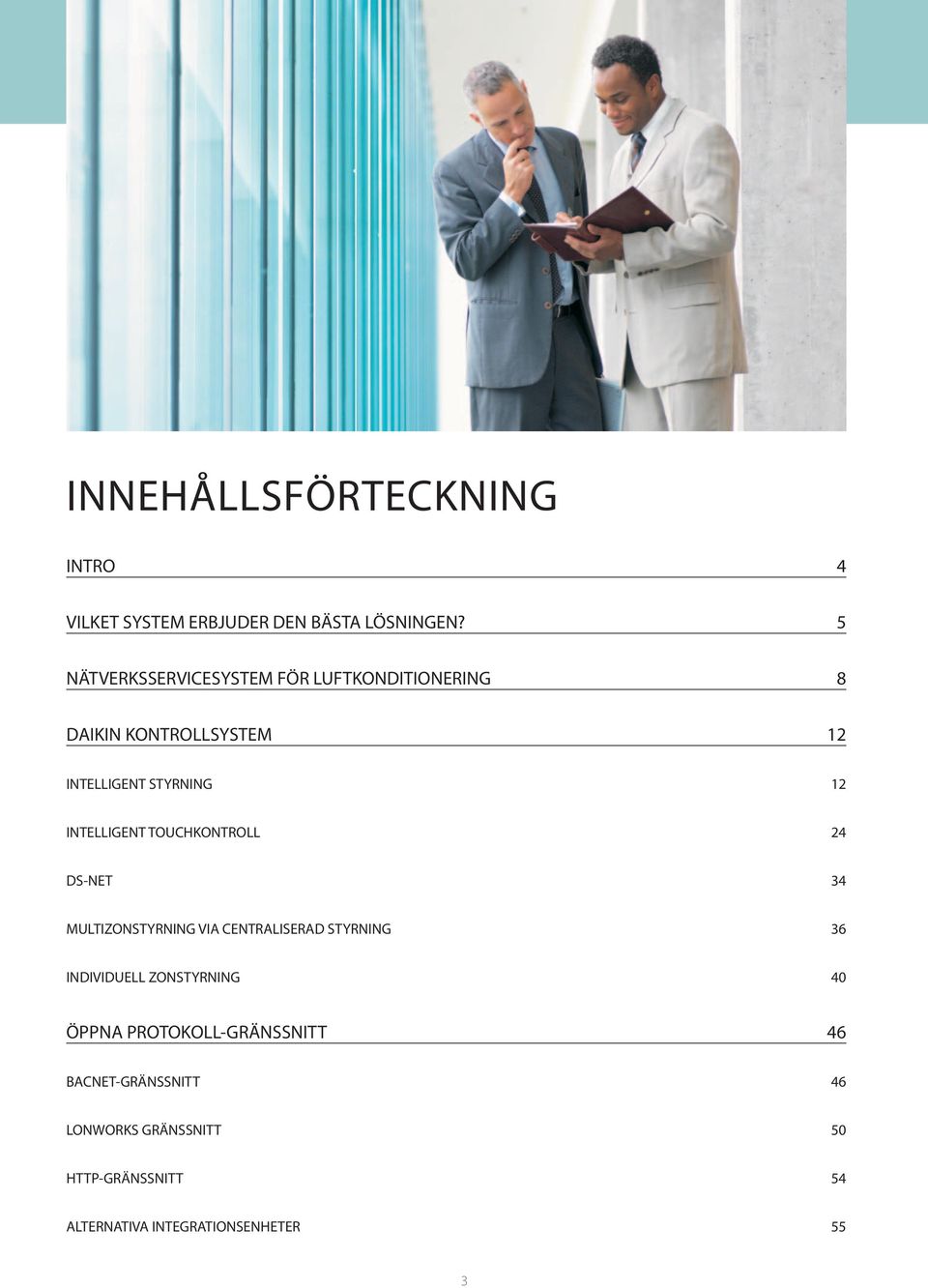 INNEHÅLLSFÖRTECKNING

INTRO 4

VILKET SYSTEM ERBJUDER DEN BÄSTA LÖSNINGEN? 5

NÄTVERKSSERVICESYSTEM FÖR LUFTKONDITIONERING 8

DAIKIN KONTROLLSYSTEM 12

INTELLIGENT STYRNING 12

INTELLIGENT TOUCHKONTROLL 24

DS-NET 34

MULTIZONSTYRNING VIA CENTRALISERAD STYRNING 36

INDIVIDUELL ZONSTYRNING 40

ÖPPNA PROTOKOLL-GRÄNSSNITT 46

BACNET-GRÄNSSNITT 46

LONWORKS GRÄNSSNITT 50

HTTP-GRÄNSSNITT 54

ALTERNATIVA INTEGRATIONSENHETER 55

3